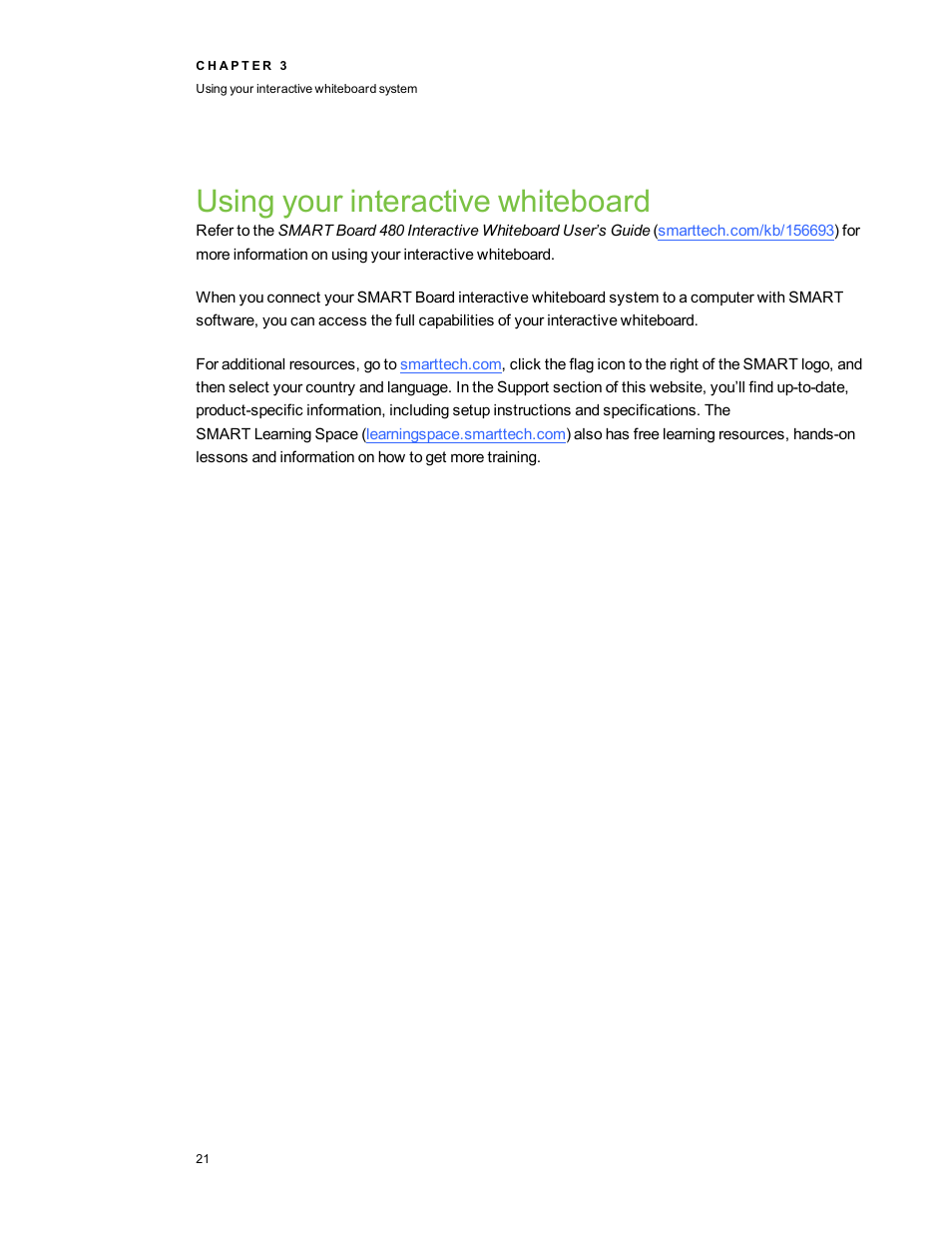 CHAPTER 3
Using your interactive whiteboard system

Using your interactive whiteboard

Refer to the SMART Board 480 Interactive Whiteboard User's Guide (smarttech.com/kb/156693) for more information on using your interactive whiteboard.

When you connect your SMART Board interactive whiteboard system to a computer with SMART software, you can access the full capabilities of your interactive whiteboard.

For additional resources, go to smarttech.com, click the flag icon to the right of the SMART logo, and then select your country and language. In the Support section of this website, you'll find up-to-date, product-specific information, including setup instructions and specifications. The SMART Learning Space (learningspace.smarttech.com) also has free learning resources, hands-on lessons and information on how to get more training.

21